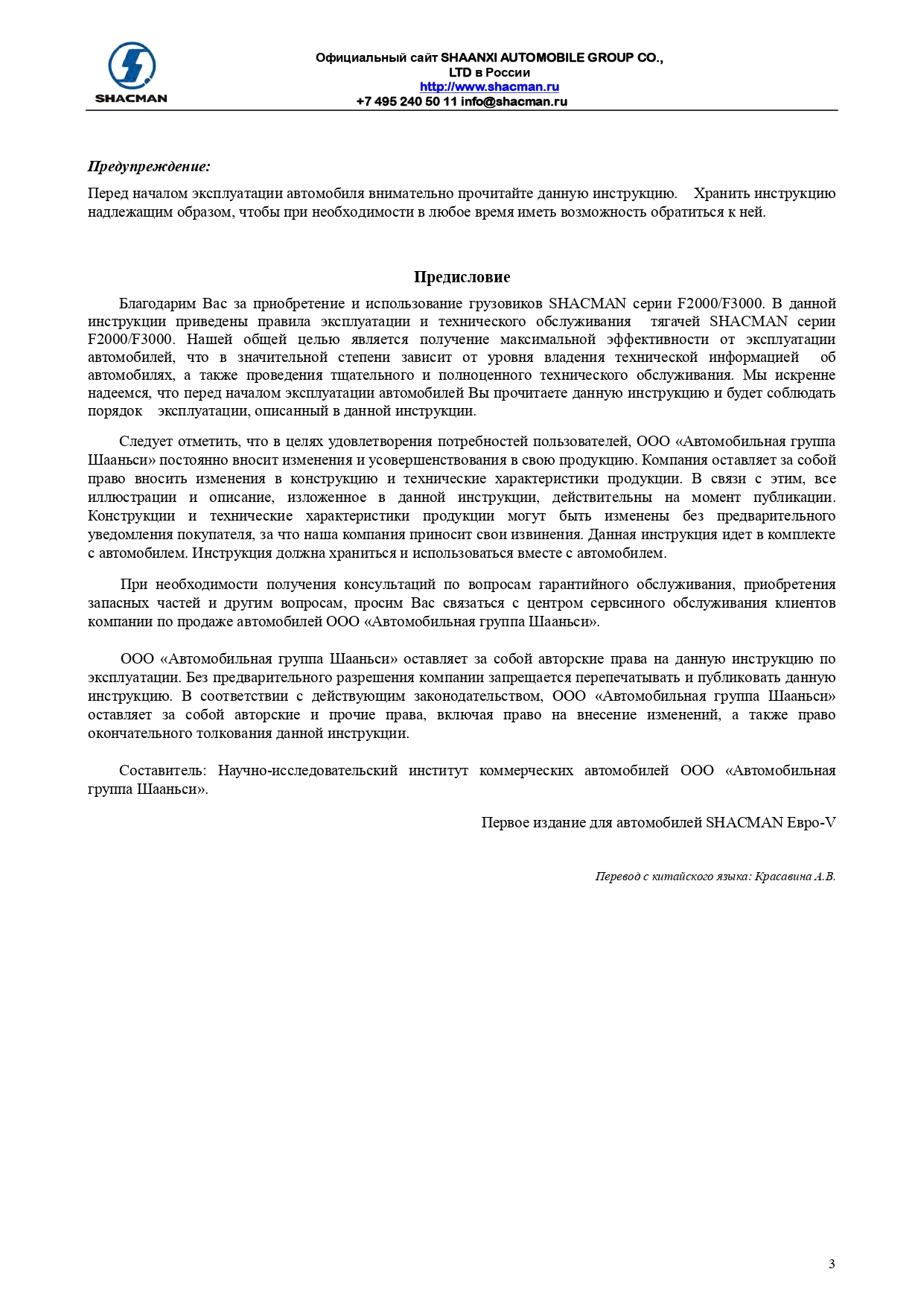 SHACMAN

Официальный сайт SHAANXI AUTOMOBILE GROUP CO., LTD в России
http://www.shacman.ru
+7 495 240 50 11 info@shacman.ru

Предупреждение:

Перед началом эксплуатации автомобиля внимательно прочитайте данную инструкцию. Хранить инструкцию надлежащим образом, чтобы при необходимости в любое время иметь возможность обратиться к ней.

Предисловие

Благодарим Вас за приобретение и использование грузовиков SHACMAN серии F2000/F3000. В данной инструкции приведены правила эксплуатации и технического обслуживания тягачей SHACMAN серии F2000/F3000. Нашей общей целью является получение максимальной эффективности от эксплуатации автомобилей, что в значительной степени зависит от уровня владения технической информацией об автомобилях, а также проведения тщательного и полноценного технического обслуживания. Мы искренне надеемся, что перед началом эксплуатации автомобилей Вы прочитаете данную инструкцию и будет соблюдать порядок эксплуатации, описанный в данной инструкции.

Следует отметить, что в целях удовлетворения потребностей пользователей, ООО «Автомобильная группа Шааньси» постоянно вносит изменения и усовершенствования в свою продукцию. Компания оставляет за собой право вносить изменения в конструкцию и технические характеристики продукции. В связи с этим, все иллюстрации и описание, изложенное в данной инструкции, действительны на момент публикации. Конструкции и технические характеристики продукции могут быть изменены без предварительного уведомления покупателя, за что наша компания приносит свои извинения. Данная инструкция идет в комплекте с автомобилем. Инструкция должна храниться и использоваться вместе с автомобилем.

При необходимости получения консультаций по вопросам гарантийного обслуживания, приобретения запасных частей и другим вопросам, просим Вас связаться с центром сервсиного обслуживания клиентов компании по продаже автомобилей ООО «Автомобильная группа Шааньси».

ООО «Автомобильная группа Шааньси» оставляет за собой авторские права на данную инструкцию по эксплуатации. Без предварительного разрешения компании запрещается перепечатывать и публиковать данную инструкцию. В соответствии с действующим законодательством, ООО «Автомобильная группа Шааньси» оставляет за собой авторские и прочие права, включая право на внесение изменений, а также право окончательного толкования данной инструкции.

Составитель: Научно-исследовательский институт коммерческих автомобилей ООО «Автомобильная группа Шааньси».

Первое издание для автомобилей SHACMAN Евро-V

Перевод с китайского языка: Красавина А.В.

3